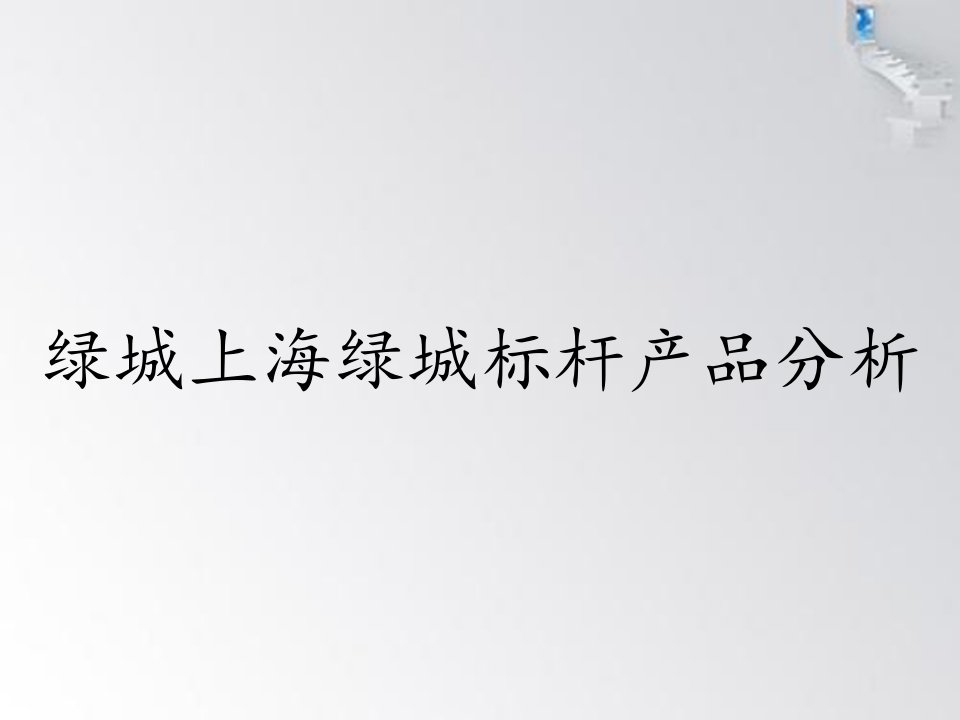 绿城上海绿城标杆产品分析